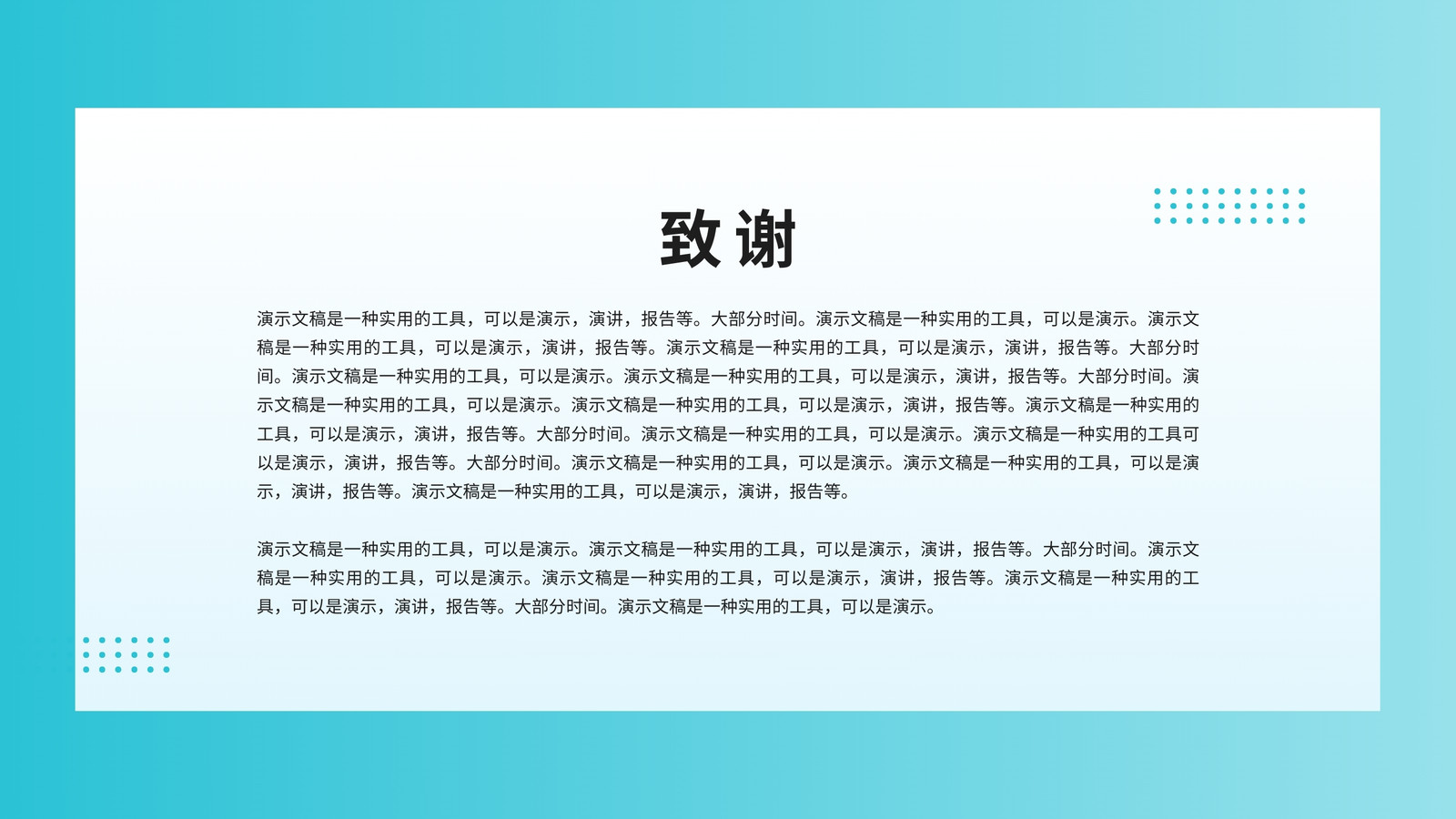 致谢

演示文稿是一种实用的工具，可以是演示，演讲，报告等。大部分时间。演示文稿是一种实用的工具，可以是演示。演示文稿是一种实用的工具，可以是演示，演讲，报告等。演示文稿是一种实用的工具，可以是演示，演讲，报告等。大部分时间。演示文稿是一种实用的工具，可以是演示。演示文稿是一种实用的工具，可以是演示，演讲，报告等。大部分时间。演示文稿是一种实用的工具，可以是演示。演示文稿是一种实用的工具，可以是演示，演讲，报告等。演示文稿是一种实用的工具，可以是演示，演讲，报告等。大部分时间。演示文稿是一种实用的工具，可以是演示。演示文稿是一种实用的工具可以是演示，演讲，报告等。大部分时间。演示文稿是一种实用的工具，可以是演示。演示文稿是一种实用的工具，可以是演示，演讲，报告等。演示文稿是一种实用的工具，可以是演示，演讲，报告等。

演示文稿是一种实用的工具，可以是演示。演示文稿是一种实用的工具，可以是演示，演讲，报告等。大部分时间。演示文稿是一种实用的工具，可以是演示。演示文稿是一种实用的工具，可以是演示，演讲，报告等。演示文稿是一种实用的工具，可以是演示，演讲，报告等。大部分时间。演示文稿是一种实用的工具，可以是演示。